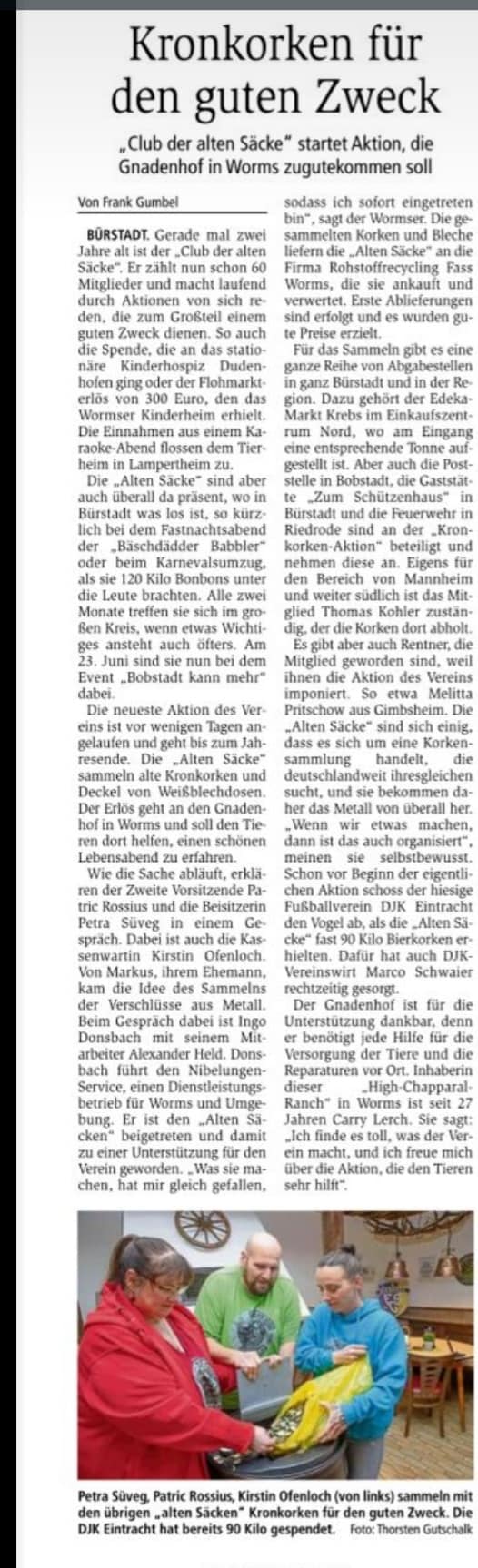 Kronkorken für den guten Zweck

„Club der alten Säcke" startet Aktion, die Gnadenhof in Worms zugutekommen soll

Von Frank Gumbel

BÜRSTADT. Gerade mal zwei Jahre alt ist der „Club der alten Säcke". Er zählt nun schon 60 Mitglieder und macht laufend durch Aktionen von sich reden, die zum Großteil einem guten Zweck dienen. So auch die Spende, die an das stationäre Kinderhospiz Dudenhofen ging oder der Flohmarkterlös von 300 Euro, den das Wormser Kinderheim erhielt. Die Einnahmen aus einem Karaoke-Abend flossen dem Tierheim in Lampertheim zu.

Die „Alten Säcke" sind aber auch überall da präsent, wo in Bürstadt was los ist, so kürzlich bei dem Fastnachtsabend der „Bäschdädder Babbler" oder beim Karnevalsumzug, als sie 120 Kilo Bonbons unter die Leute brachten. Alle zwei Monate treffen sie sich im großen Kreis, wenn etwas Wichtiges ansteht auch öfters. Am 23. Juni sind sie nun bei dem Event „Bobstadt kann mehr" dabei.

Die neueste Aktion des Vereins ist vor wenigen Tagen angelaufen und geht bis zum Jahresende. Die „Alten Säcke" sammeln alte Kronkorken und Deckel von Weißblechdosen. Der Erlös geht an den Gnadenhof in Worms und soll den Tieren dort helfen, einen schönen Lebensabend zu erfahren.

Wie die Sache abläuft, erklären der Zweite Vorsitzende Patric Rossius und die Beisitzerin Petra Süveg in einem Gespräch. Dabei ist auch die Kassenwartin Kirstin Ofenloch. Von Markus, ihrem Ehemann, kam die Idee des Sammelns der Verschlüsse aus Metall. Beim Gespräch dabei ist Ingo Donsbach mit seinem Mitarbeiter Alexander Held. Donsbach führt den Nibelungen-Service, einen Dienstleistungsbetrieb für Worms und Umgebung. Er ist den „Alten Säcken" beigetreten und damit zu einer Unterstützung für den Verein geworden. „Was sie machen, hat mir gleich gefallen, sodass ich sofort eingetreten bin", sagt der Wormser. Die gesammelten Korken und Bleche liefern die „Alten Säcke" an die Firma Rohstoffrecycling Fass Worms, die sie ankauft und verwertet. Erste Ablieferungen sind erfolgt und es wurden gute Preise erzielt.

Für das Sammeln gibt es eine ganze Reihe von Abgabestellen in ganz Bürstadt und in der Region. Dazu gehört der Edeka-Markt Krebs im Einkaufszentrum Nord, wo am Eingang eine entsprechende Tonne aufgestellt ist. Aber auch die Poststelle in Bobstadt, die Gaststätte „Zum Schützenhaus" in Bürstadt und die Feuerwehr in Riedrode sind an der „Kronkorken-Aktion" beteiligt und nehmen diese an. Eigens für den Bereich von Mannheim und weiter südlich ist das Mitglied Thomas Kohler zuständig, der die Korken dort abholt.

Es gibt aber auch Rentner, die Mitglied geworden sind, weil ihnen die Aktion des Vereins imponiert. So etwa Melitta Pritschow aus Gimbsheim. Die „Alten Säcke" sind sich einig, dass es sich um eine Korkensammlung handelt, die deutschlandweit ihresgleichen sucht, und sie bekommen daher das Metall von überall her. „Wenn wir etwas machen, dann ist das auch organisiert", meinen sie selbstbewusst. Schon vor Beginn der eigentlichen Aktion schoss der hiesige Fußballverein DJK Eintracht den Vogel ab, als die „Alten Säcke" fast 90 Kilo Bierkorken erhielten. Dafür hat auch DJK-Vereinswirt Marco Schwaier rechtzeitig gesorgt.

Der Gnadenhof ist für die Unterstützung dankbar, denn er benötigt jede Hilfe für die Versorgung der Tiere und die Reparaturen vor Ort. Inhaberin dieser „High-Chapparal-Ranch" in Worms ist seit 27 Jahren Carry Lerch. Sie sagt: „Ich finde es toll, was der Verein macht, und ich freue mich über die Aktion, die den Tieren sehr hilft".

Petra Süveg, Patric Rossius, Kirstin Ofenloch (von links) sammeln mit den übrigen „alten Säcken" Kronkorken für den guten Zweck. Die DJK Eintracht hat bereits 90 Kilo gespendet. Foto: Thorsten Gutschalk